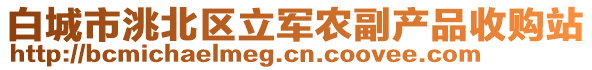 白城市洮北区立军农副产品收购站
http://bcmichaelmeg.cn.coovee.com